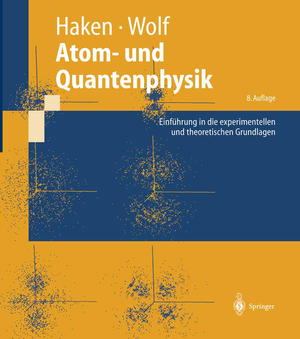 Haken · Wolf
Atom- und Quantenphysik

8. Auflage

Einführung in die experimentellen und theoretischen Grundlagen

Springer